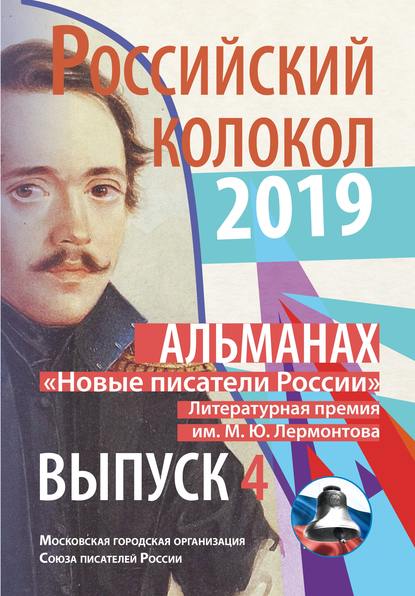 Российский колокол 2019

АЛЬМАНАХ
«Новые писатели России»
Литературная премия им. М. Ю. Лермонтова

ВЫПУСК 4

Московская городская организация Союза писателей России